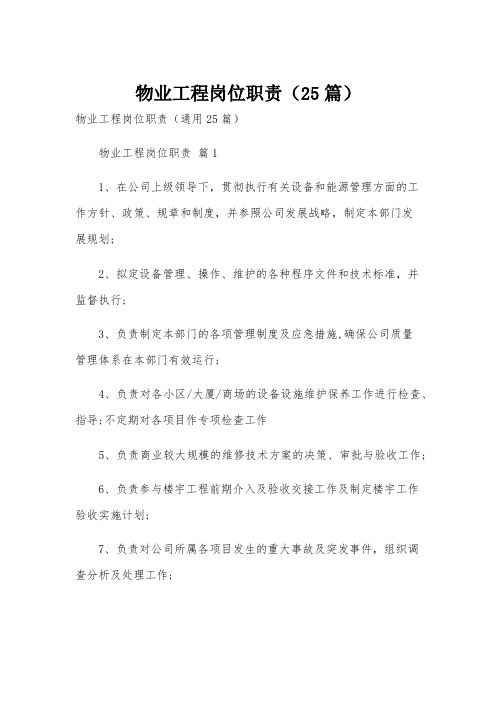 物业工程岗位职责（25篇）

物业工程岗位职责（通用25篇）

物业工程岗位职责 篇1

1、在公司上级领导下，贯彻执行有关设备和能源管理方面的工作方针、政策、规章和制度，并参照公司发展战略，制定本部门发展规划；

2、拟定设备管理、操作、维护的各种程序文件和技术标准，并监督执行；

3、负责制定本部门的各项管理制度及应急措施,确保公司质量管理体系在本部门有效运行；

4、负责对各小区/大厦/商场的设备设施维护保养工作进行检查、指导;不定期对各项目作专项检查工作

5、负责商业较大规模的维修技术方案的决策、审批与验收工作；

6、负责参与楼宇工程前期介入及验收交接工作及制定楼宇工作验收实施计划；

7、负责对公司所属各项目发生的重大事故及突发事件，组织调查分析及处理工作；